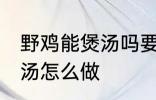 野鸡能煲汤吗要
汤怎么做